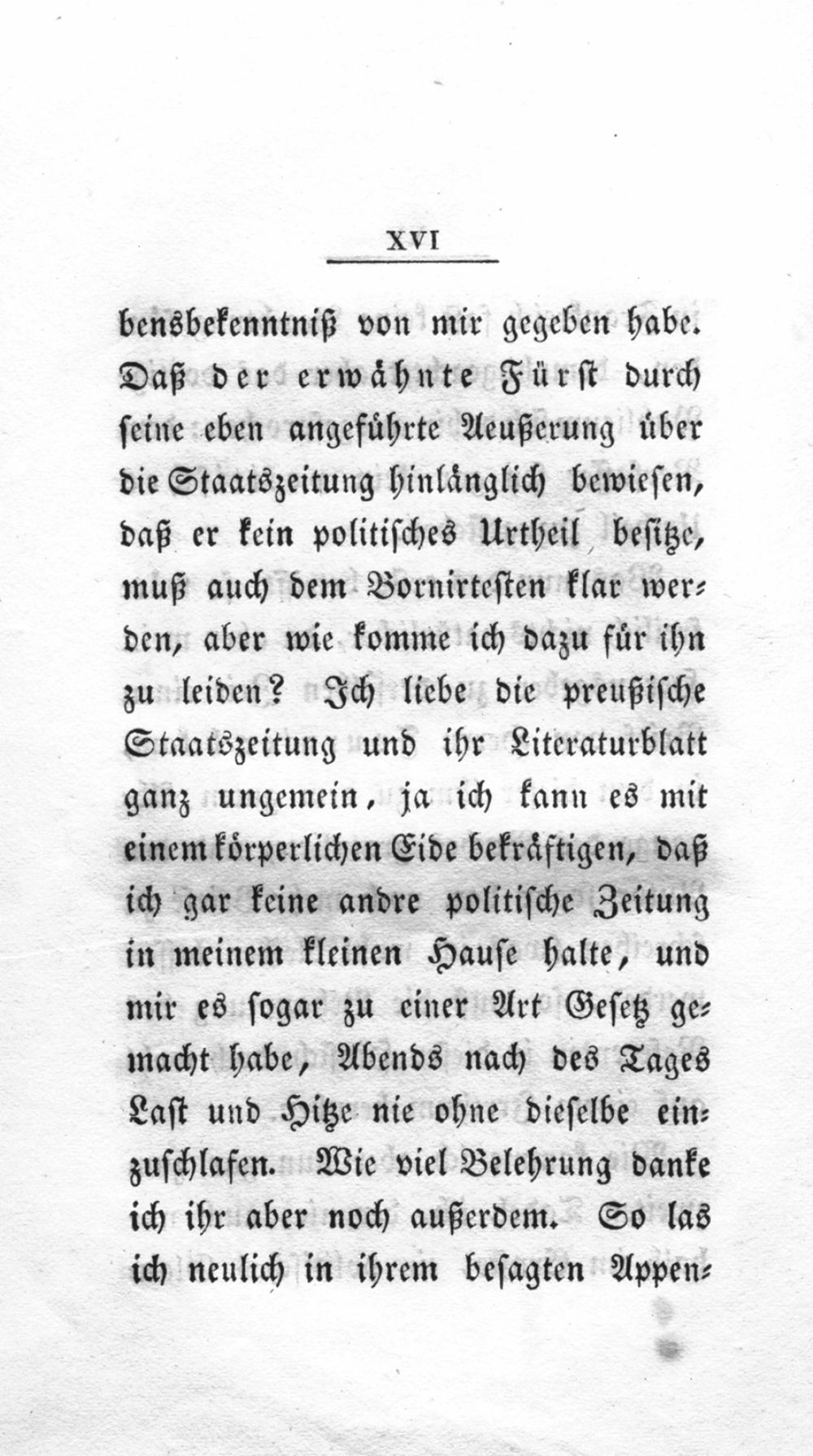 XVI

bensbekenntniß von mir gegeben habe. Daß der erwähnte Fürst durch seine eben angeführte Aeußerung über die Staatszeitung hinlänglich bewiesen, daß er kein politisches Urtheil besitze, muß auch dem Bornirtesten klar werden, aber wie komme ich dazu für ihn zu leiden? Ich liebe die preußische Staatszeitung und ihr Literaturblatt ganz ungemein, ja ich kann es mit einem körperlichen Eide bekräftigen, daß ich gar keine andre politische Zeitung in meinem kleinen Hause halte, und mir es sogar zu einer Art Gesetz gemacht habe, Abends nach des Tages Last und Hitze nie ohne dieselbe einzuschlafen. Wie viel Belehrung danke ich ihr aber noch außerdem. So las ich neulich in ihrem besagten Appen-